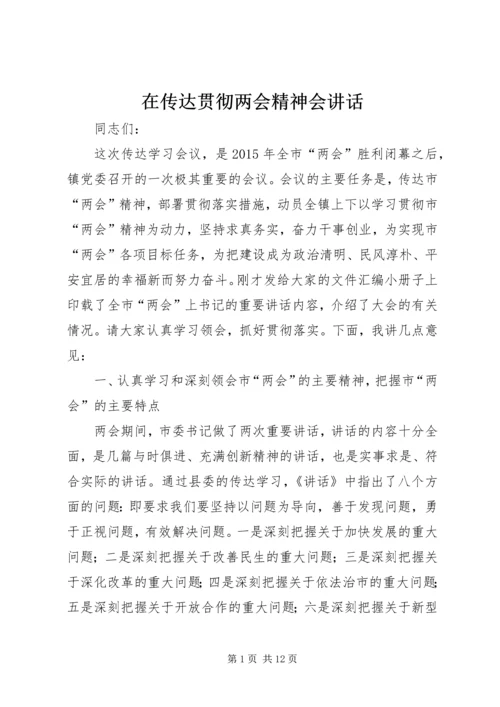 在传达贯彻两会精神会讲话

同志们：

这次传达学习会议，是2015年全市“两会”胜利闭幕之后，镇党委召开的一次极其重要的会议。会议的主要任务是，传达市“两会”精神，部署贯彻落实措施，动员全镇上下以学习贯彻市“两会”精神为动力，坚持求真务实，奋力干事创业，为实现市“两会”各项目标任务，为把建设成为政治清明、民风淳朴、平安宜居的幸福新而努力奋斗。刚才发给大家的文件汇编小册子上印载了全市“两会”上书记的重要讲话内容，介绍了大会的有关情况。请大家认真学习领会，抓好贯彻落实。下面，我讲几点意见：

一、认真学习和深刻领会市“两会”的主要精神，把握市“两会”的主要特点

两会期间，市委书记做了两次重要讲话，讲话的内容十分全面，是几篇与时俱进、充满创新精神的讲话，也是实事求是、符合实际的讲话。通过县委的传达学习，《讲话》中指出了八个方面的问题：即要求我们要坚持以问题为导向，善于发现问题，勇于正视问题，有效解决问题。一是深刻把握关于加快发展的重大问题；二是深刻把握关于改善民生的重大问题；三是深刻把握关于深化改革的重大问题；四是深刻把握关于依法治市的重大问题；五是深刻把握关于开放合作的重大问题；六是深刻把握关于新型

第1页 共12页